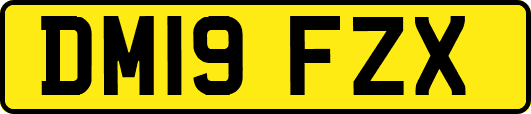 DM19 FZX